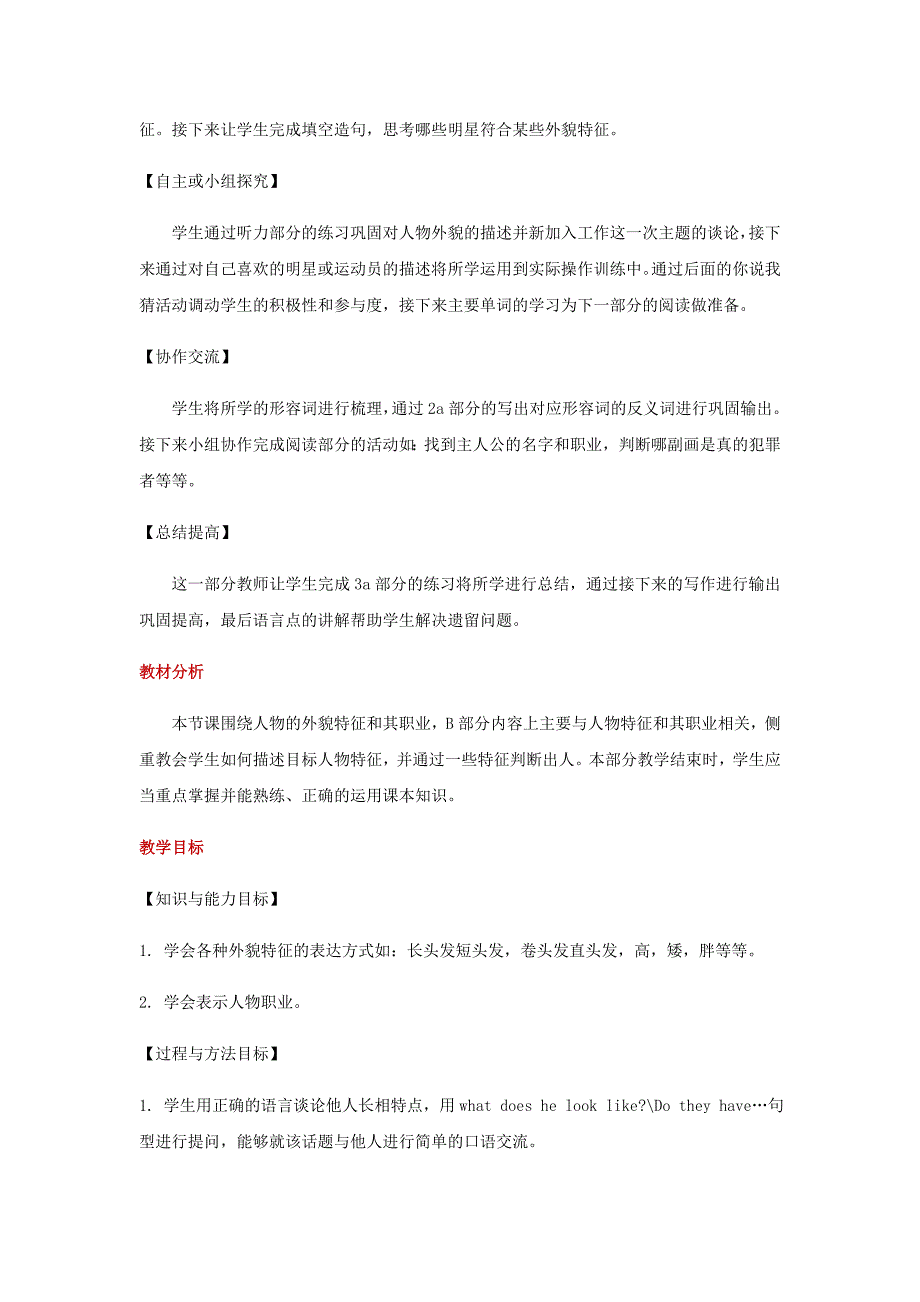 征。接下来让学生完成填空造句，思考哪些明星符合某些外貌特征。

【自主或小组探究】

学生通过听力部分的练习巩固对人物外貌的描述并新加入工作这一次主题的谈论，接下来通过对自己喜欢的明星或运动员的描述将所学运用到实际操作训练中。通过后面的你说我猜活动调动学生的积极性和参与度，接下来主要单词的学习为下一部分的阅读做准备。

【协作交流】

学生将所学的形容词进行梳理，通过 2a 部分的写出对应形容词的反义词进行巩固输出。接下来小组协作完成阅读部分的活动如：找到主人公的名字和职业，判断哪副画是真的犯罪者等等。

【总结提高】

这一部分教师让学生完成 3a 部分的练习将所学进行总结，通过接下来的写作进行输出巩固提高，最后语言点的讲解帮助学生解决遗留问题。

教材分析

本节课围绕人物的外貌特征和其职业，B 部分内容上主要与人物特征和其职业相关，侧重教会学生如何描述目标人物特征，并通过一些特征判断出人。本部分教学结束时，学生应当重点掌握并能熟练、正确的运用课本知识。

教学目标

【知识与能力目标】

1. 学会各种外貌特征的表达方式如：长头发短头发，卷头发直头发，高，矮，胖等等。

2. 学会表示人物职业。

【过程与方法目标】

1. 学生用正确的语言谈论他人长相特点，用 what does he look like?\Do they have…句型进行提问，能够就该话题与他人进行简单的口语交流。